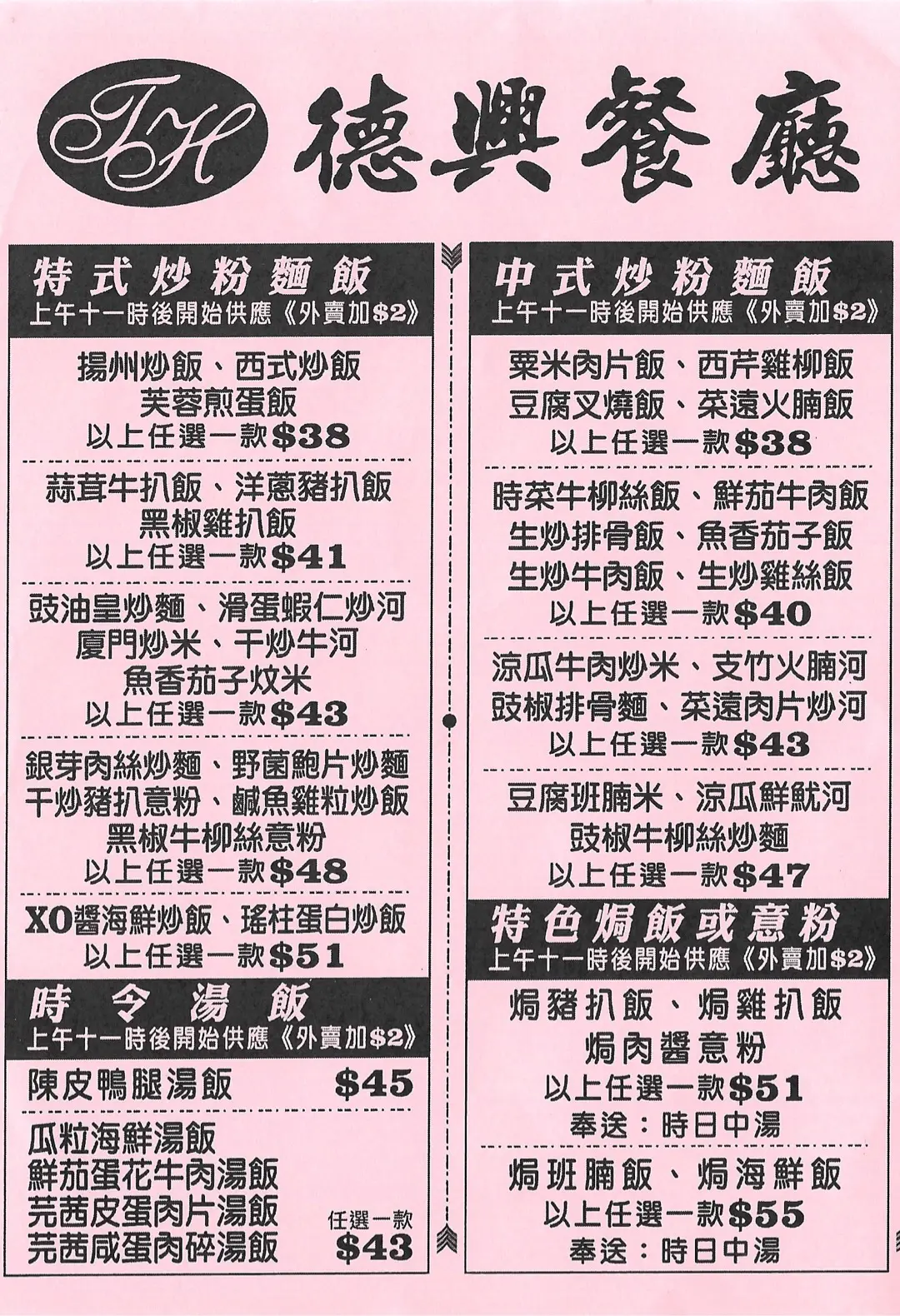 TH 德興餐廳

特式炒粉麵飯
上午十一時後開始供應《外賣加$2》

揚州炒飯、西式炒飯
芙蓉煎蛋飯
以上任選一款$38

蒜茸牛扒飯、洋蔥豬扒飯
黑椒雞扒飯
以上任選一款$41

豉油皇炒麵、滑蛋蝦仁炒河
廈門炒米、干炒牛河
魚香茄子炆米
以上任選一款$43

銀芽肉絲炒麵、野菌鮑片炒麵
干炒豬扒意粉、鹹魚雞粒炒飯
黑椒牛柳絲意粉
以上任選一款$48

XO醬海鮮炒飯、瑤柱蛋白炒飯
以上任選一款$51

時令湯飯
上午十一時後開始供應《外賣加$2》

陳皮鴨腿湯飯 $45

瓜粒海鮮湯飯
鮮茄蛋花牛肉湯飯
芫茜皮蛋肉片湯飯
芫茜咸蛋肉碎湯飯
任選一款
$43

中式炒粉麵飯
上午十一時後開始供應《外賣加$2》

粟米肉片飯、西芹雞柳飯
豆腐叉燒飯、菜遠火腩飯
以上任選一款$38

時菜牛柳絲飯、鮮茄牛肉飯
生炒排骨飯、魚香茄子飯
生炒牛肉飯、生炒雞絲飯
以上任選一款$40

涼瓜牛肉炒米、支竹火腩河
豉椒排骨麵、菜遠肉片炒河
以上任選一款$43

豆腐班腩米、涼瓜鮮魷河
豉椒牛柳絲炒麵
以上任選一款$47

特色焗飯或意粉
上午十一時後開始供應《外賣加$2》

焗豬扒飯、焗雞扒飯
焗肉醬意粉
以上任選一款$51
奉送：時日中湯

焗班腩飯、焗海鮮飯
以上任選一款$55
奉送：時日中湯